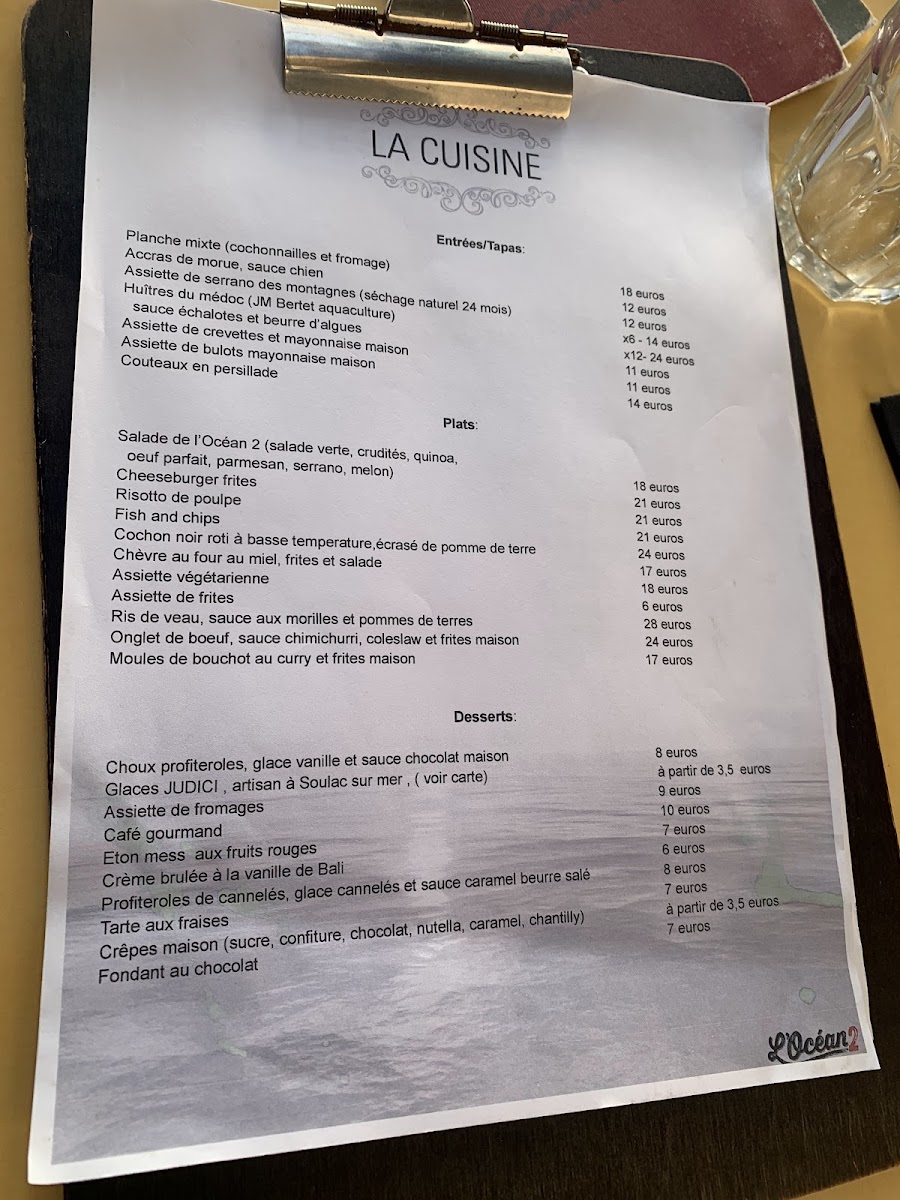 LA CUISINE

Entrées/Tapas:

Planche mixte (cochonnailles et fromage)
Accras de morue, sauce chien
Assiette de serrano des montagnes (séchage naturel 24 mois)
Huîtres du médoc (JM Bertet aquaculture)
sauce échalotes et beurre d'algues
Assiette de crevettes et mayonnaise maison
Assiette de bulots mayonnaise maison
Couteaux en persillade

18 euros
12 euros
12 euros
x6 - 14 euros
x12- 24 euros
11 euros
11 euros
14 euros

Plats:

Salade de l'Océan 2 (salade verte, crudités, quinoa, oeuf parfait, parmesan, serrano, melon)
Cheeseburger frites
Risotto de poulpe
Fish and chips
Cochon noir roti à basse temperature,écrasé de pomme de terre
Chèvre au four au miel, frites et salade
Assiette végétarienne
Assiette de frites
Ris de veau, sauce aux morilles et pommes de terres
Onglet de boeuf, sauce chimichurri, coleslaw et frites maison
Moules de bouchot au curry et frites maison

18 euros
21 euros
21 euros
21 euros
24 euros
17 euros
18 euros
6 euros
28 euros
24 euros
17 euros

Desserts:

Choux profiteroles, glace vanille et sauce chocolat maison
Glaces JUDICI , artisan à Soulac sur mer , ( voir carte)
Assiette de fromages
Café gourmand
Eton mess aux fruits rouges
Crème brulée à la vanille de Bali
Profiteroles de cannelés, glace cannelés et sauce caramel beurre salé
Tarte aux fraises
Crêpes maison (sucre, confiture, chocolat, nutella, caramel, chantilly)
Fondant au chocolat

8 euros
à partir de 3,5 euros
9 euros
10 euros
7 euros
6 euros
8 euros
7 euros
à partir de 3,5 euros
7 euros

L'Océan2